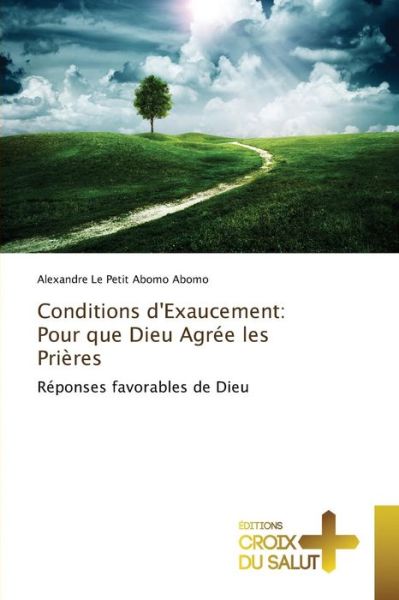 Alexandre Le Petit Abomo Abomo

Conditions d'Exaucement: Pour que Dieu Agrée les Prières

Réponses favorables de Dieu

ÉDITIONS
CROIX
DU SALUT